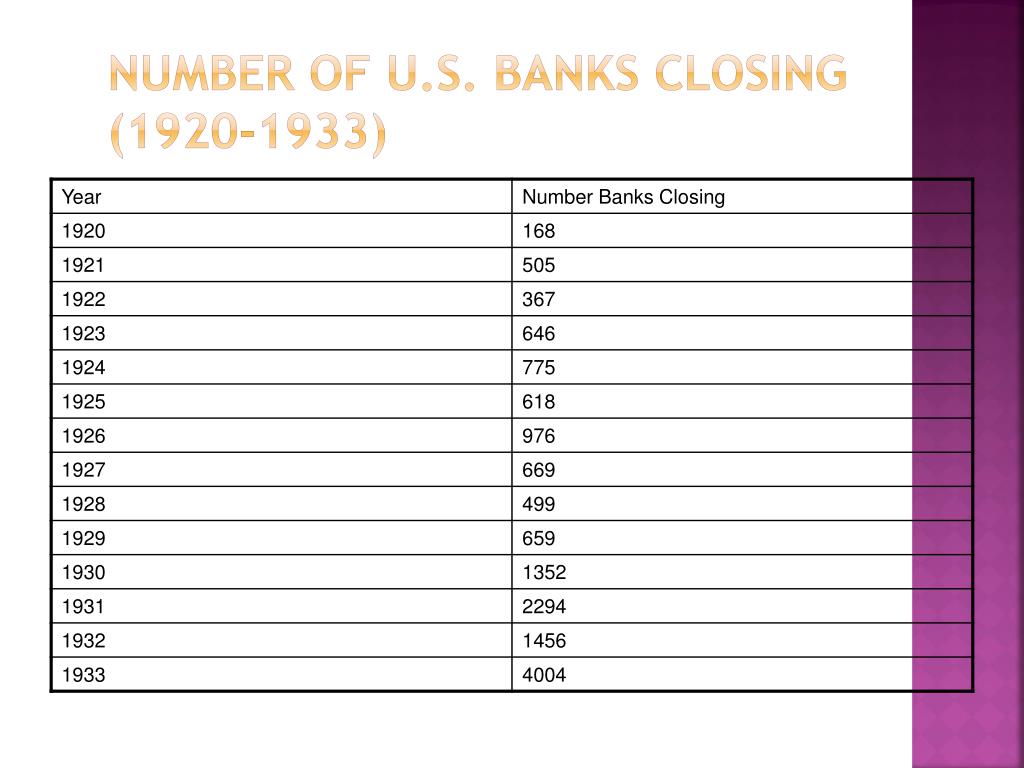 NUMBER OF U.S. BANKS CLOSING (1920-1933)

| Year | Number Banks Closing |
|---|---|
| 1920 | 168 |
| 1921 | 505 |
| 1922 | 367 |
| 1923 | 646 |
| 1924 | 775 |
| 1925 | 618 |
| 1926 | 976 |
| 1927 | 669 |
| 1928 | 499 |
| 1929 | 659 |
| 1930 | 1352 |
| 1931 | 2294 |
| 1932 | 1456 |
| 1933 | 4004 |